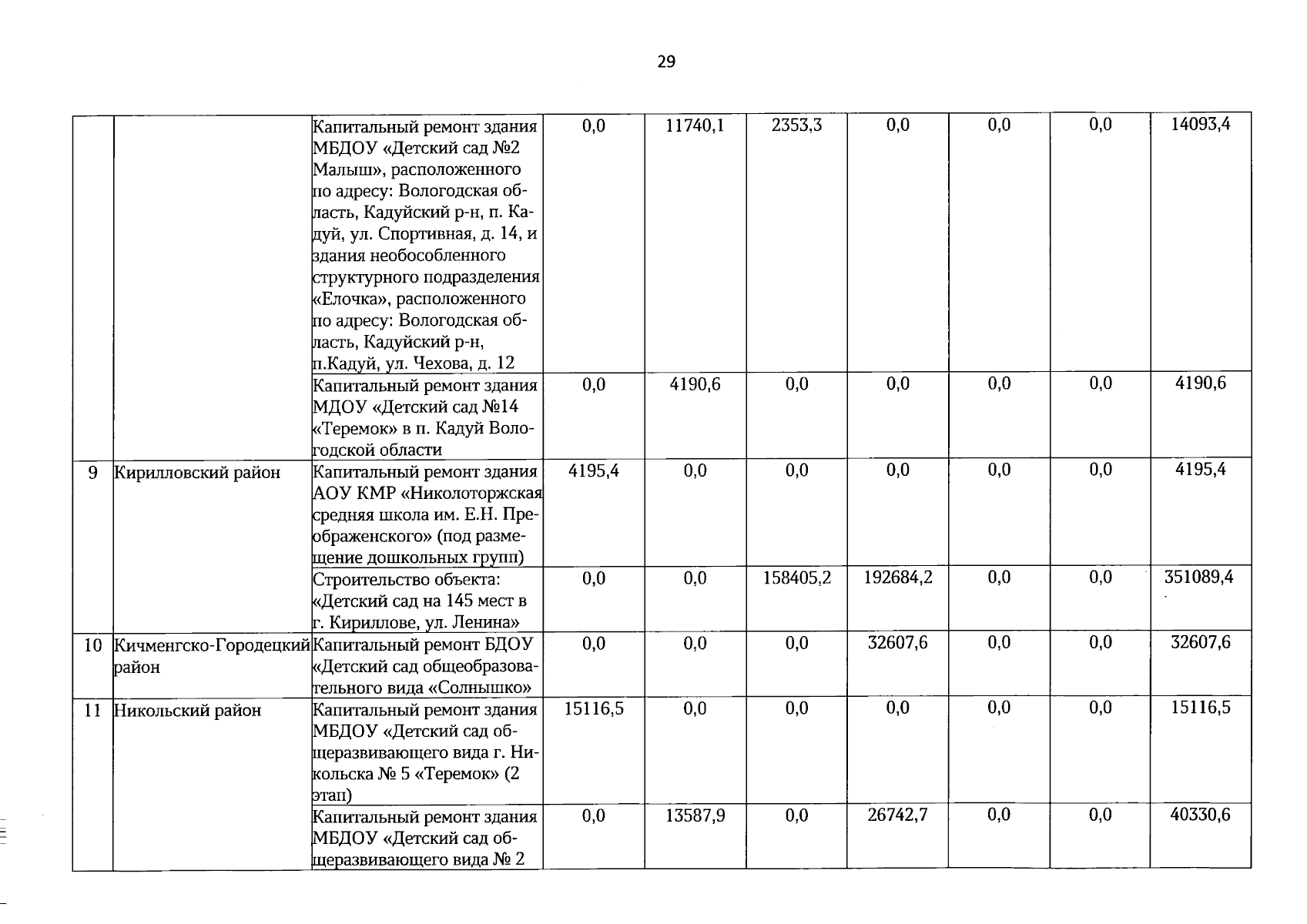 29

| | | | | | | | | | |
|---|---|---|---|---|---|---|---|---|---|
| | | Капитальный ремонт здания МБДОУ «Детский сад №2 Малыш», расположенного по адресу: Вологодская область, Кадуйский р-н, п. Кадуй, ул. Спортивная, д. 14, и здания необособленного структурного подразделения «Елочка», расположенного по адресу: Вологодская область, Кадуйский р-н, п.Кадуй, ул. Чехова, д. 12 | 0,0 | 11740,1 | 2353,3 | 0,0 | 0,0 | 0,0 | 14093,4 |
| | | Капитальный ремонт здания МДОУ «Детский сад №14 «Теремок» в п. Кадуй Вологодской области | 0,0 | 4190,6 | 0,0 | 0,0 | 0,0 | 0,0 | 4190,6 |
| 9 | Кирилловский район | Капитальный ремонт здания АОУ КМР «Николоторжская средняя школа им. Е.Н. Преображенского» (под размещение дошкольных групп) | 4195,4 | 0,0 | 0,0 | 0,0 | 0,0 | 0,0 | 4195,4 |
| | | Строительство объекта: «Детский сад на 145 мест в г. Кириллове, ул. Ленина» | 0,0 | 0,0 | 158405,2 | 192684,2 | 0,0 | 0,0 | 351089,4 |
| 10 | Кичменгско-Городецкий район | Капитальный ремонт БДОУ «Детский сад общеобразовательного вида «Солнышко» | 0,0 | 0,0 | 0,0 | 32607,6 | 0,0 | 0,0 | 32607,6 |
| 11 | Никольский район | Капитальный ремонт здания МБДОУ «Детский сад общеразвивающего вида г. Никольска № 5 «Теремок» (2 этап) | 15116,5 | 0,0 | 0,0 | 0,0 | 0,0 | 0,0 | 15116,5 |
| | | Капитальный ремонт здания МБДОУ «Детский сад общеразвивающего вида № 2 | 0,0 | 13587,9 | 0,0 | 26742,7 | 0,0 | 0,0 | 40330,6 |